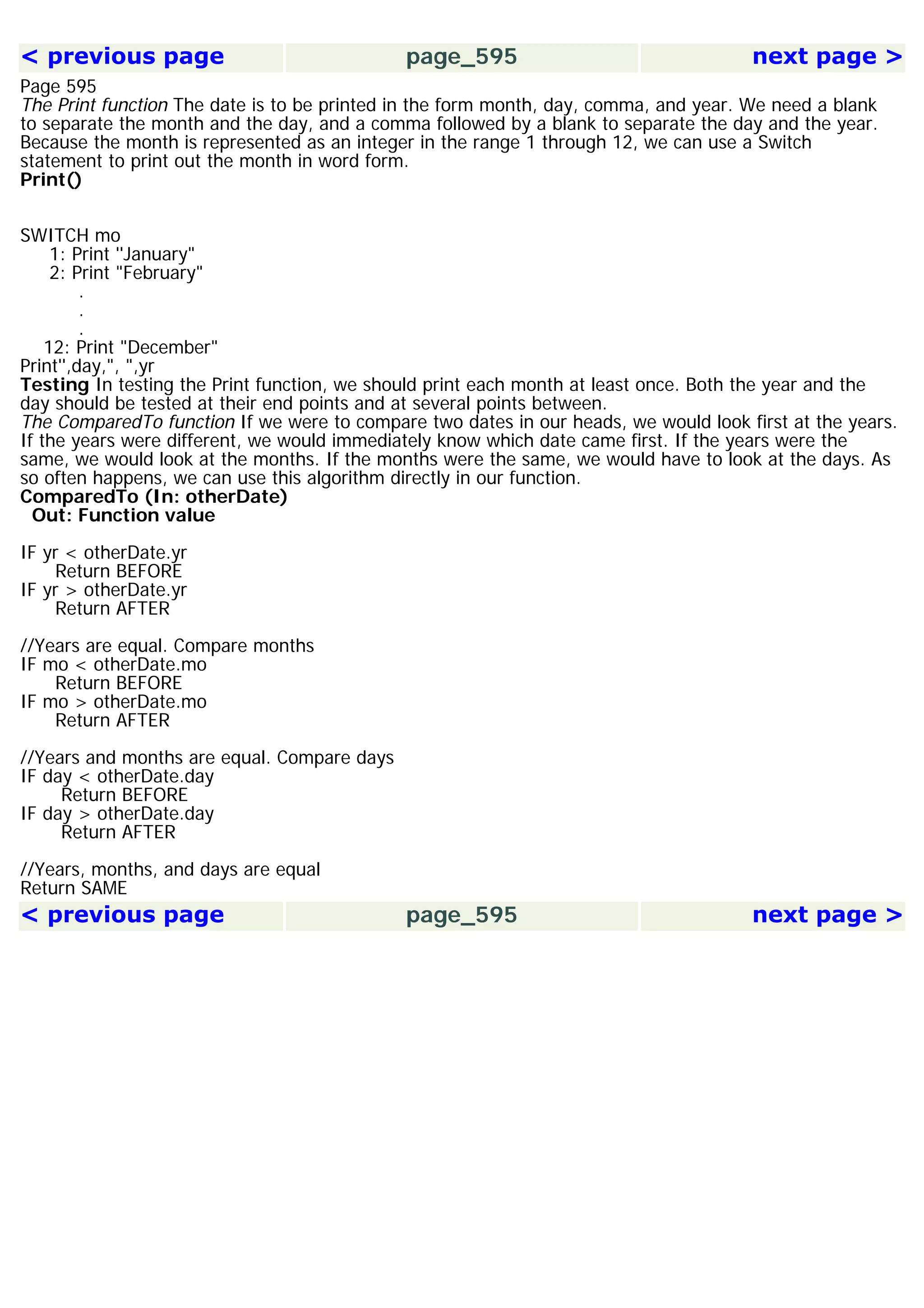 < previous page page_595 next page >

Page 595
The Print function The date is to be printed in the form month, day, comma, and year. We need a blank to separate the month and the day, and a comma followed by a blank to separate the day and the year. Because the month is represented as an integer in the range 1 through 12, we can use a Switch statement to print out the month in word form.
Print()

SWITCH mo
1: Print "January"
2: Print "February"
.
.
.
12: Print "December"
Print'',day,", ",yr
Testing In testing the Print function, we should print each month at least once. Both the year and the day should be tested at their end points and at several points between.
The ComparedTo function If we were to compare two dates in our heads, we would look first at the years. If the years were different, we would immediately know which date came first. If the years were the same, we would look at the months. If the months were the same, we would have to look at the days. As so often happens, we can use this algorithm directly in our function.
ComparedTo (In: otherDate)
Out: Function value

IF yr < otherDate.yr
Return BEFORE
IF yr > otherDate.yr
Return AFTER

//Years are equal. Compare months
IF mo < otherDate.mo
Return BEFORE
IF mo > otherDate.mo
Return AFTER

//Years and months are equal. Compare days
IF day < otherDate.day
Return BEFORE
IF day > otherDate.day
Return AFTER

//Years, months, and days are equal
Return SAME

< previous page page_595 next page >